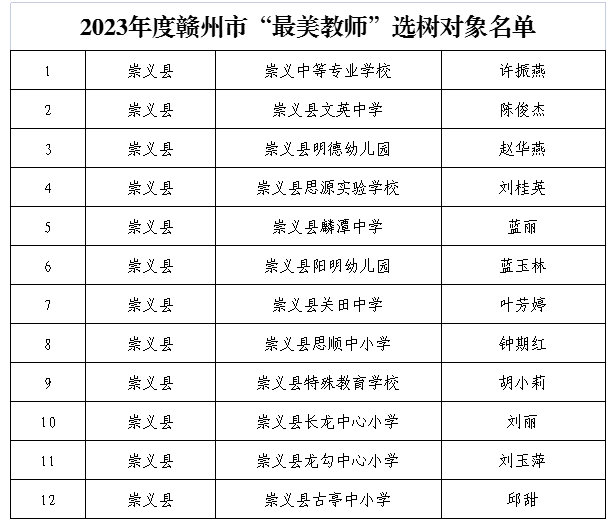 2023年度赣州市“最美教师”选树对象名单

| 1 | 崇义县 | 崇义中等专业学校 | 许振燕 |
|---|---|---|---|
| 2 | 崇义县 | 崇义县文英中学 | 陈俊杰 |
| 3 | 崇义县 | 崇义县明德幼儿园 | 赵华燕 |
| 4 | 崇义县 | 崇义县思源实验学校 | 刘桂英 |
| 5 | 崇义县 | 崇义县麟潭中学 | 蓝丽 |
| 6 | 崇义县 | 崇义县阳明幼儿园 | 蓝玉林 |
| 7 | 崇义县 | 崇义县关田中学 | 叶芳婷 |
| 8 | 崇义县 | 崇义县思顺中小学 | 钟期红 |
| 9 | 崇义县 | 崇义县特殊教育学校 | 胡小莉 |
| 10 | 崇义县 | 崇义县长龙中心小学 | 刘丽 |
| 11 | 崇义县 | 崇义县龙勾中心小学 | 刘玉萍 |
| 12 | 崇义县 | 崇义县古亭中小学 | 邱甜 |